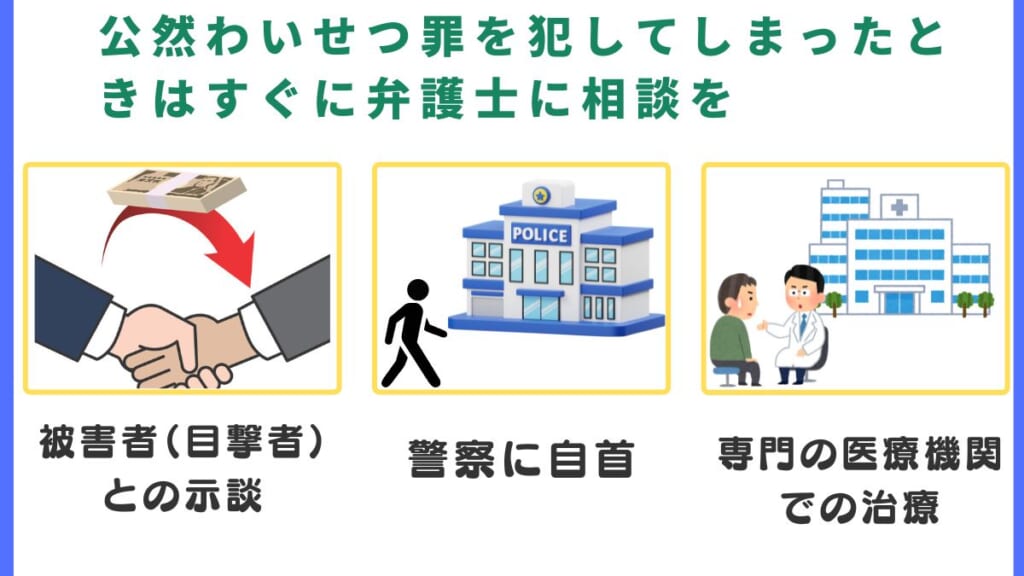 公然わいせつ罪を犯してしまったときはすぐに弁護士に相談を

POLICE

被害者(目撃者)との示談

警察に自首

専門の医療機関での治療